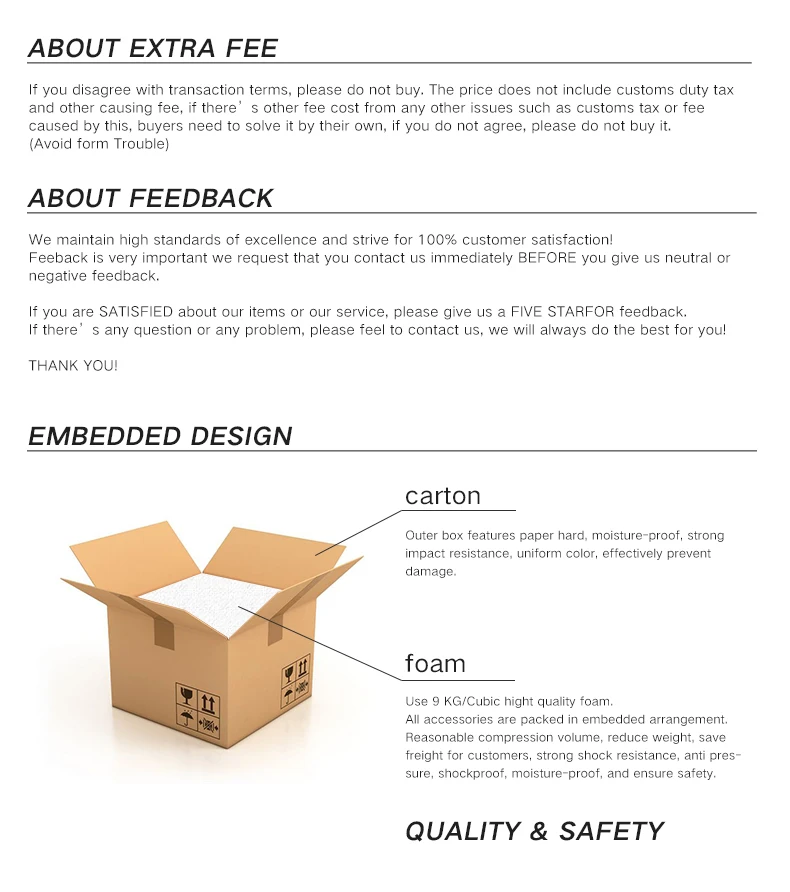 ABOUT EXTRA FEE

If you disagree with transaction terms, please do not buy. The price does not include customs duty tax and other causing fee, if there’s other fee cost from any other issues such as customs tax or fee caused by this, buyers need to solve it by their own, if you do not agree, please do not buy it. (Avoid form Trouble)

ABOUT FEEDBACK

We maintain high standards of excellence and strive for 100% customer satisfaction!
Feeback is very important we request that you contact us immediately BEFORE you give us neutral or negative feedback.

If you are SATISFIED about our items or our service, please give us a FIVE STARFOR feedback.
If there’s any question or any problem, please feel to contact us, we will always do the best for you!

THANK YOU!

EMBEDDED DESIGN

carton

Outer box features paper hard, moisture-proof, strong impact resistance, uniform color, effectively prevent damage.

foam

Use 9 KG/Cubic hight quality foam.
All accessories are packed in embedded arrangement. Reasonable compression volume, reduce weight, save freight for customers, strong shock resistance, anti pressure, shockproof, moisture-proof, and ensure safety.

QUALITY & SAFETY